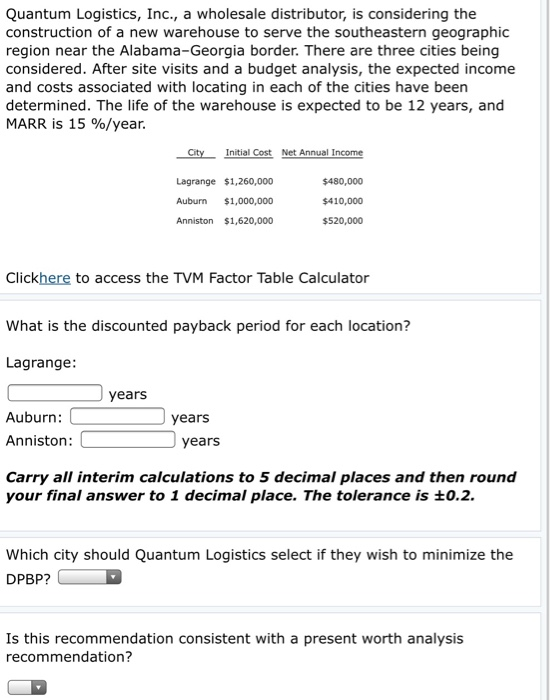 Quantum Logistics, Inc., a wholesale distributor, is considering the construction of a new warehouse to serve the southeastern geographic region near the Alabama–Georgia border. There are three cities being considered. After site visits and a budget analysis, the expected income and costs associated with locating in each of the cities have been determined. The life of the warehouse is expected to be 12 years, and MARR is 15 %/year.

| City | Initial Cost | Net Annual Income |
|---|---|---|
| Lagrange | $1,260,000 | $480,000 |
| Auburn | $1,000,000 | $410,000 |
| Anniston | $1,620,000 | $520,000 |

Clickhere to access the TVM Factor Table Calculator

What is the discounted payback period for each location?

Lagrange:

years

Auburn: years

Anniston: years

Carry all interim calculations to 5 decimal places and then round your final answer to 1 decimal place. The tolerance is ±0.2.

Which city should Quantum Logistics select if they wish to minimize the DPBP?

Is this recommendation consistent with a present worth analysis recommendation?